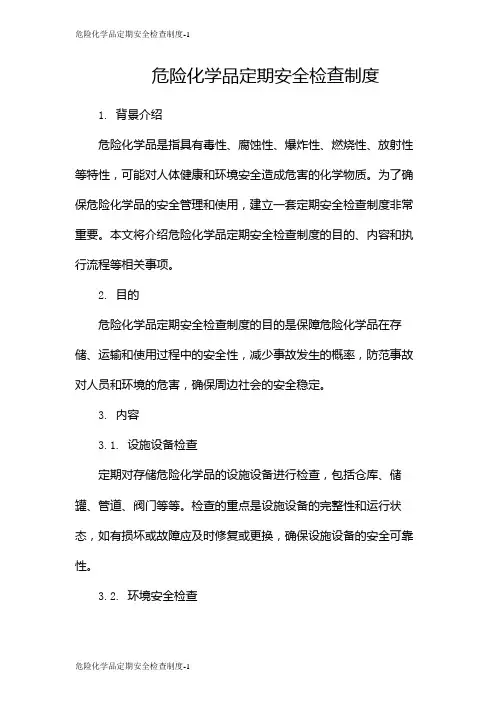 危险化学品定期安全检查制度-1

危险化学品定期安全检查制度

1. 背景介绍

危险化学品是指具有毒性、腐蚀性、爆炸性、燃烧性、放射性等特性，可能对人体健康和环境安全造成危害的化学物质。为了确保危险化学品的安全管理和使用，建立一套定期安全检查制度非常重要。本文将介绍危险化学品定期安全检查制度的目的、内容和执行流程等相关事项。

2. 目的

危险化学品定期安全检查制度的目的是保障危险化学品在存储、运输和使用过程中的安全性，减少事故发生的概率，防范事故对人员和环境的危害，确保周边社会的安全稳定。

3. 内容

3.1. 设施设备检查

定期对存储危险化学品的设施设备进行检查，包括仓库、储罐、管道、阀门等等。检查的重点是设施设备的完整性和运行状态，如有损坏或故障应及时修复或更换，确保设施设备的安全可靠性。

3.2. 环境安全检查

危险化学品定期安全检查制度-1